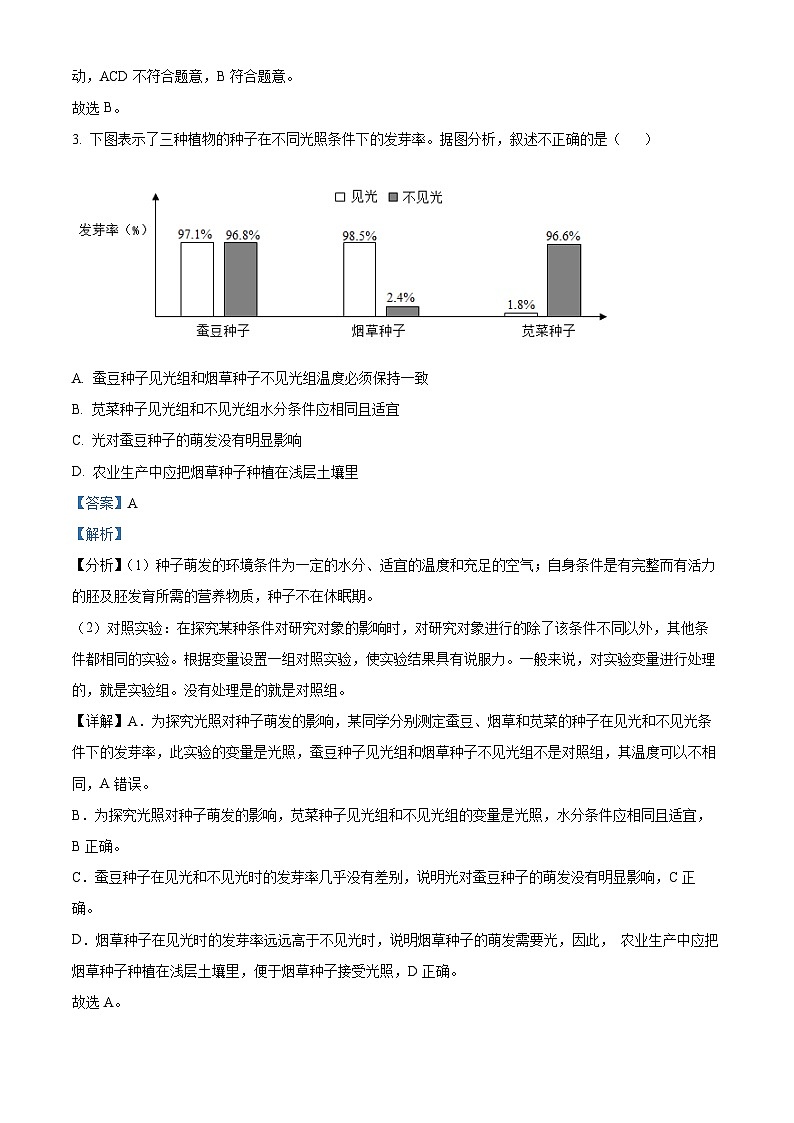 动，ACD 不符合题意，B 符合题意。

故选 B。

3. 下图表示了三种植物的种子在不同光照条件下的发芽率。据图分析，叙述不正确的是（　　）

□ 见光 ■ 不见光

发芽率（%）

97.1% 96.8% 98.5% 2.4% 1.8% 96.6%

蚕豆种子 烟草种子 苋菜种子

A. 蚕豆种子见光组和烟草种子不见光组温度必须保持一致

B. 苋菜种子见光组和不见光组水分条件应相同且适宜

C. 光对蚕豆种子的萌发没有明显影响

D. 农业生产中应把烟草种子种植在浅层土壤里

【答案】A

【解析】

【分析】（1）种子萌发的环境条件为一定的水分、适宜的温度和充足的空气；自身条件是有完整而有活力的胚及胚发育所需的营养物质，种子不在休眠期。

（2）对照实验：在探究某种条件对研究对象的影响时，对研究对象进行的除了该条件不同以外，其他条件都相同的实验。根据变量设置一组对照实验，使实验结果具有说服力。一般来说，对实验变量进行处理的，就是实验组。没有处理是的就是对照组。

【详解】A．为探究光照对种子萌发的影响，某同学分别测定蚕豆、烟草和苋菜的种子在见光和不见光条件下的发芽率，此实验的变量是光照，蚕豆种子见光组和烟草种子不见光组不是对照组，其温度可以不相同，A 错误。

B．为探究光照对种子萌发的影响，苋菜种子见光组和不见光组的变量是光照，水分条件应相同且适宜，B 正确。

C．蚕豆种子在见光和不见光时的发芽率几乎没有差别，说明光对蚕豆种子的萌发没有明显影响，C 正确。

D．烟草种子在见光时的发芽率远远高于不见光时，说明烟草种子的萌发需要光，因此， 农业生产中应把烟草种子种植在浅层土壤里，便于烟草种子接受光照，D 正确。

故选 A。